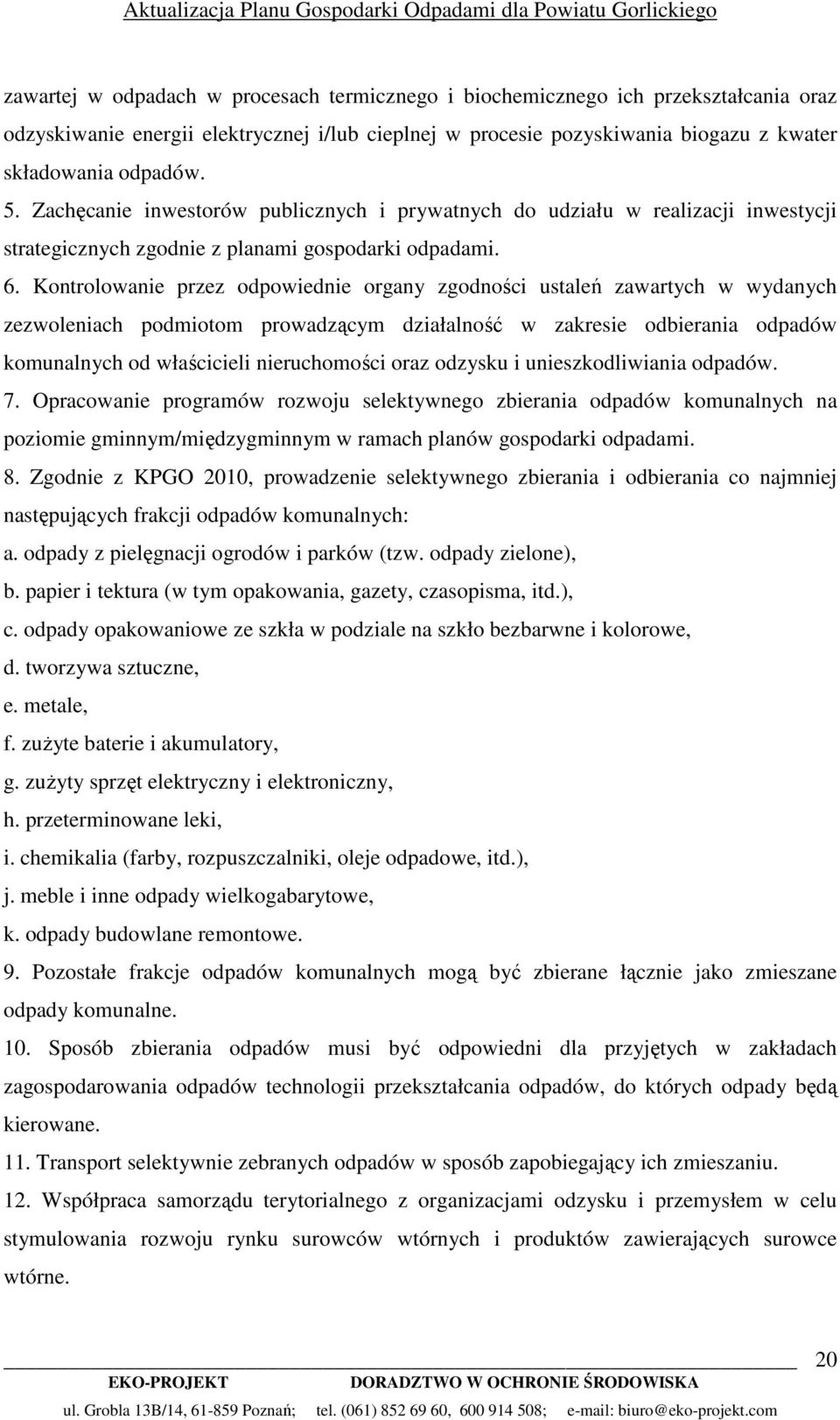 Aktualizacja Planu Gospodarki Odpadami dla Powiatu Gorlickiego

zawartej w odpadach w procesach termicznego i biochemicznego ich przekształcania oraz odzyskiwanie energii elektrycznej i/lub cieplnej w procesie pozyskiwania biogazu z kwater składowania odpadów.

5. Zachęcanie inwestorów publicznych i prywatnych do udziału w realizacji inwestycji strategicznych zgodnie z planami gospodarki odpadami.

6. Kontrolowanie przez odpowiednie organy zgodności ustaleń zawartych w wydanych zezwoleniach podmiotom prowadzącym działalność w zakresie odbierania odpadów komunalnych od właścicieli nieruchomości oraz odzysku i unieszkodliwiania odpadów.

7. Opracowanie programów rozwoju selektywnego zbierania odpadów komunalnych na poziomie gminnym/międzygminnym w ramach planów gospodarki odpadami.

8. Zgodnie z KPGO 2010, prowadzenie selektywnego zbierania i odbierania co najmniej następujących frakcji odpadów komunalnych:

a. odpady z pielęgnacji ogrodów i parków (tzw. odpady zielone),

b. papier i tektura (w tym opakowania, gazety, czasopisma, itd.),

c. odpady opakowaniowe ze szkła w podziale na szkło bezbarwne i kolorowe,

d. tworzywa sztuczne,

e. metale,

f. zużyte baterie i akumulatory,

g. zużyty sprzęt elektryczny i elektroniczny,

h. przeterminowane leki,

i. chemikalia (farby, rozpuszczalniki, oleje odpadowe, itd.),

j. meble i inne odpady wielkogabarytowe,

k. odpady budowlane remontowe.

9. Pozostałe frakcje odpadów komunalnych mogą być zbierane łącznie jako zmieszane odpady komunalne.

10. Sposób zbierania odpadów musi być odpowiedni dla przyjętych w zakładach zagospodarowania odpadów technologii przekształcania odpadów, do których odpady będą kierowane.

11. Transport selektywnie zebranych odpadów w sposób zapobiegający ich zmieszaniu.

12. Współpraca samorządu terytorialnego z organizacjami odzysku i przemysłem w celu stymulowania rozwoju rynku surowców wtórnych i produktów zawierających surowce wtórne.

20

EKO-PROJEKT DORADZTWO W OCHRONIE ŚRODOWISKA

ul. Grobla 13B/14, 61-859 Poznań; tel. (061) 852 69 60, 600 914 508; e-mail: biuro@eko-projekt.com